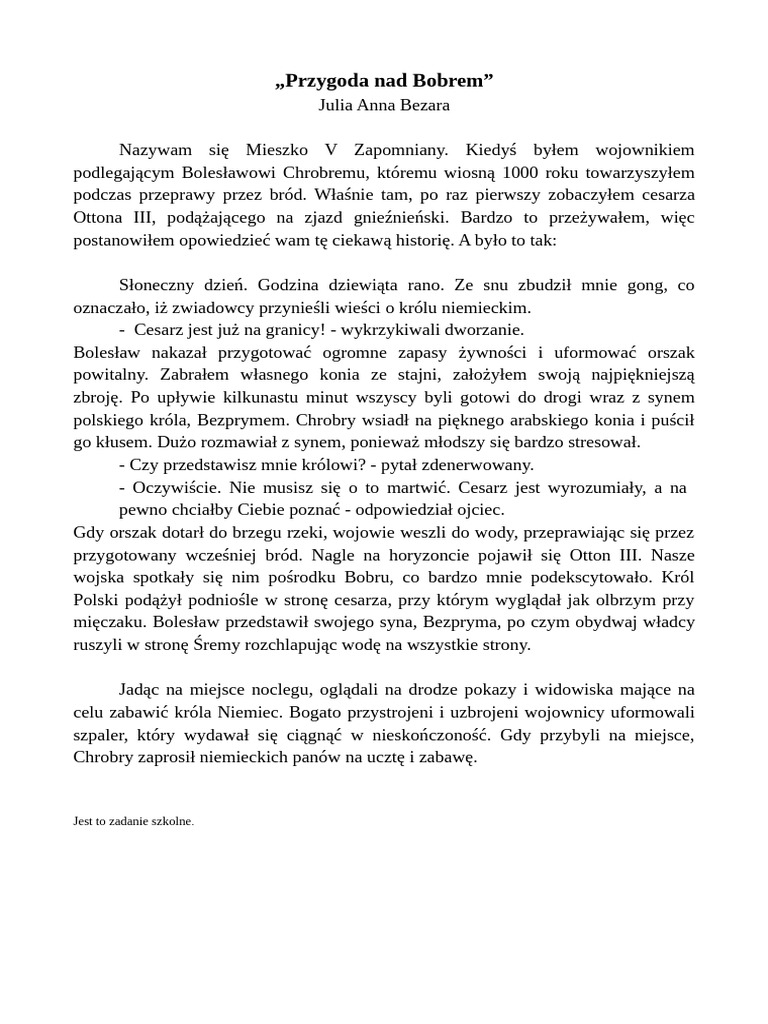 „Przygoda nad Bobrem”
Julia Anna Bezara

Nazywam się Mieszko V Zapomniany. Kiedyś byłem wojownikiem podlegającym Bolesławowi Chrobremu, któremu wiosną 1000 roku towarzyszyłem podczas przeprawy przez bród. Właśnie tam, po raz pierwszy zobaczyłem cesarza Ottona III, podążającego na zjazd gnieźnieński. Bardzo to przeżywałem, więc postanowiłem opowiedzieć wam tę ciekawą historię. A było to tak:

Słoneczny dzień. Godzina dziewiąta rano. Ze snu zbudził mnie gong, co oznaczało, iż zwiadowcy przynieśli wieści o królu niemieckim.
- Cesarz jest już na granicy! - wykrzykiwali dworzanie.
Bolesław nakazał przygotować ogromne zapasy żywności i uformować orszak powitalny. Zabrałem własnego konia ze stajni, założyłem swoją najpiękniejszą zbroję. Po upływie kilkunastu minut wszyscy byli gotowi do drogi wraz z synem polskiego króla, Bezprymem. Chrobry wsiadł na pięknego arabskiego konia i puścił go kłusem. Dużo rozmawiał z synem, ponieważ młodszy się bardzo stresował.
- Czy przedstawisz mnie królowi? - pytał zdenerwowany.
- Oczywiście. Nie musisz się o to martwić. Cesarz jest wyrozumiały, a na pewno chciałby Ciebie poznać - odpowiedział ojciec.
Gdy orszak dotarł do brzegu rzeki, wojowie weszli do wody, przeprawiając się przez przygotowany wcześniej bród. Nagle na horyzoncie pojawił się Otton III. Nasze wojska spotkały się nim pośrodku Bobru, co bardzo mnie podekscytowało. Król Polski podążył podniośle w stronę cesarza, przy którym wyglądał jak olbrzym przy mięczaku. Bolesław przedstawił swojego syna, Bezpryma, po czym obydwaj władcy ruszyli w stronę Śremy rozchlapując wodę na wszystkie strony.

Jadąc na miejsce noclegu, oglądali na drodze pokazy i widowiska mające na celu zabawić króla Niemiec. Bogato przystrojeni i uzbrojeni wojownicy uformowali szpaler, który wydawał się ciągnąć w nieskończoność. Gdy przybyli na miejsce, Chrobry zaprosił niemieckich panów na ucztę i zabawę.

Jest to zadanie szkolne.